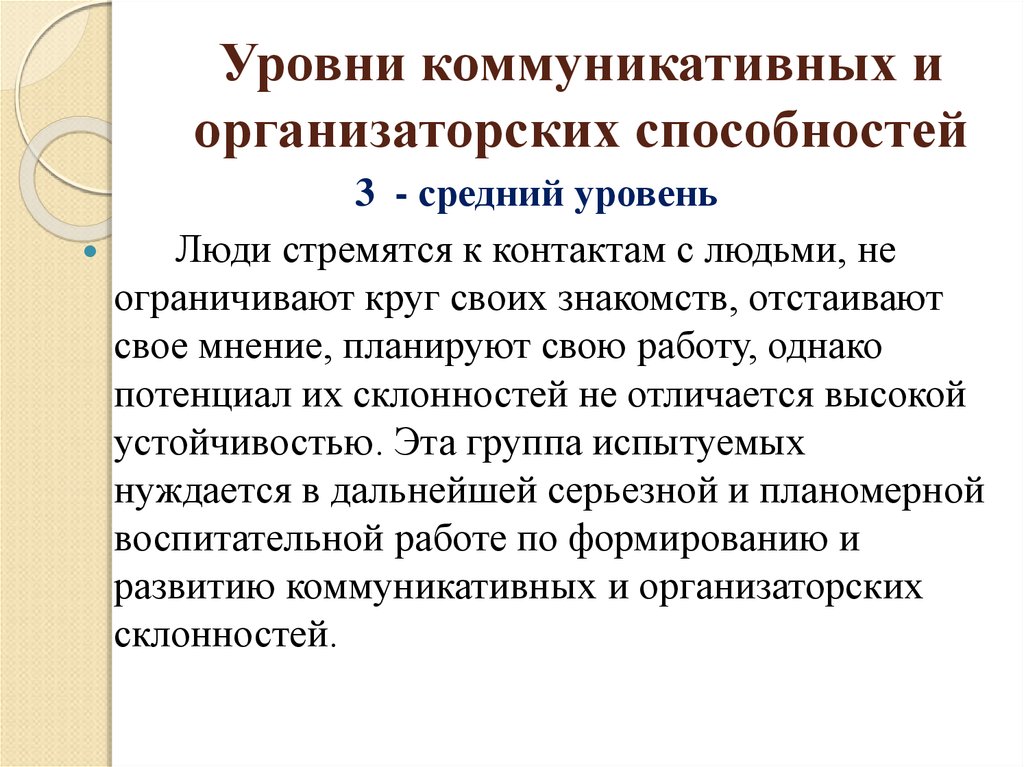 Уровни коммуникативных и организаторских способностей

3 - средний уровень

Люди стремятся к контактам с людьми, не ограничивают круг своих знакомств, отстаивают свое мнение, планируют свою работу, однако потенциал их склонностей не отличается высокой устойчивостью. Эта группа испытуемых нуждается в дальнейшей серьезной и планомерной воспитательной работе по формированию и развитию коммуникативных и организаторских склонностей.